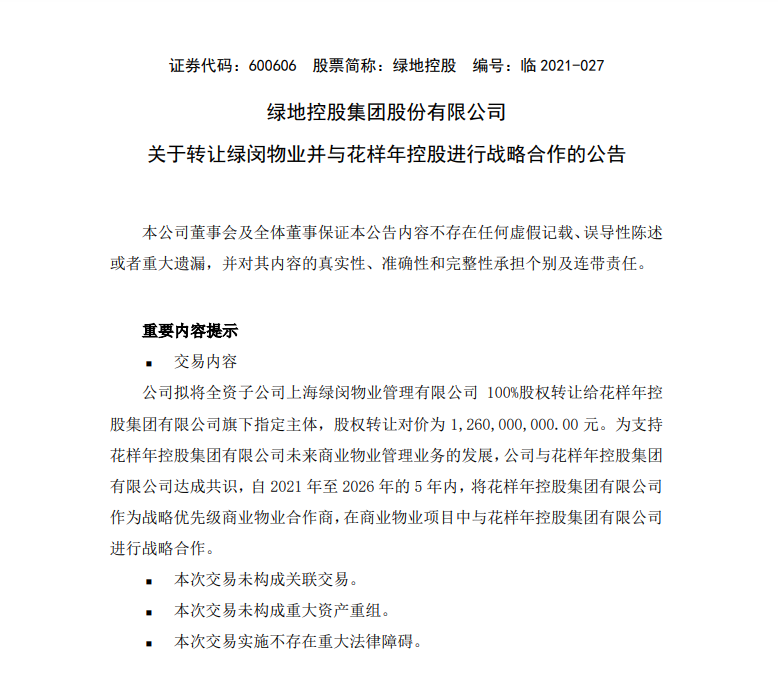 证券代码：600606　股票简称：绿地控股　编号：临 2021-027

绿地控股集团股份有限公司

关于转让绿闵物业并与花样年控股进行战略合作的公告

本公司董事会及全体董事保证本公告内容不存在任何虚假记载、误导性陈述或者重大遗漏，并对其内容的真实性、准确性和完整性承担个别及连带责任。

重要内容提示

▪ 交易内容

公司拟将全资子公司上海绿闵物业管理有限公司 100%股权转让给花样年控股集团有限公司旗下指定主体，股权转让对价为 1,260,000,000.00 元。为支持花样年控股集团有限公司未来商业物业管理业务的发展，公司与花样年控股集团有限公司达成共识，自 2021 年至 2026 年的 5 年内，将花样年控股集团有限公司作为战略优先级商业物业合作商，在商业物业项目中与花样年控股集团有限公司进行战略合作。

▪ 本次交易未构成关联交易。

▪ 本次交易未构成重大资产重组。

▪ 本次交易实施不存在重大法律障碍。